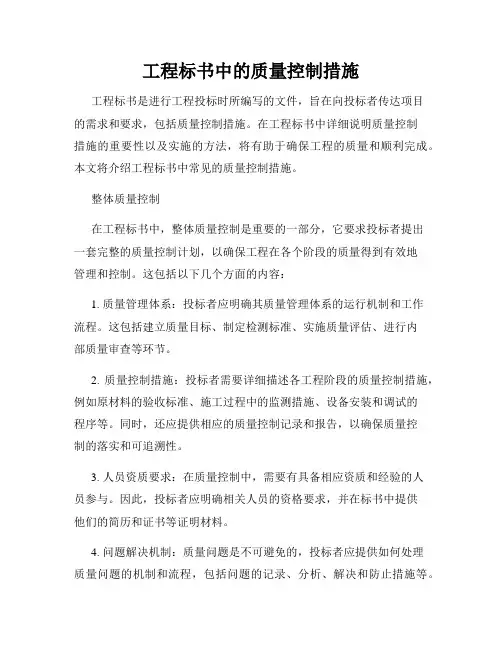 工程标书中的质量控制措施

工程标书是进行工程投标时所编写的文件，旨在向投标者传达项目的需求和要求，包括质量控制措施。在工程标书中详细说明质量控制措施的重要性以及实施的方法，将有助于确保工程的质量和顺利完成。本文将介绍工程标书中常见的质量控制措施。

整体质量控制

在工程标书中，整体质量控制是重要的一部分，它要求投标者提出一套完整的质量控制计划，以确保工程在各个阶段的质量得到有效地管理和控制。这包括以下几个方面的内容：

1. 质量管理体系：投标者应明确其质量管理体系的运行机制和工作流程。这包括建立质量目标、制定检测标准、实施质量评估、进行内部质量审查等环节。

2. 质量控制措施：投标者需要详细描述各工程阶段的质量控制措施，例如原材料的验收标准、施工过程中的监测措施、设备安装和调试的程序等。同时，还应提供相应的质量控制记录和报告，以确保质量控制的落实和可追溯性。

3. 人员资质要求：在质量控制中，需要有具备相应资质和经验的人员参与。因此，投标者应明确相关人员的资格要求，并在标书中提供他们的简历和证书等证明材料。

4. 问题解决机制：质量问题是不可避免的，投标者应提供如何处理质量问题的机制和流程，包括问题的记录、分析、解决和防止措施等。